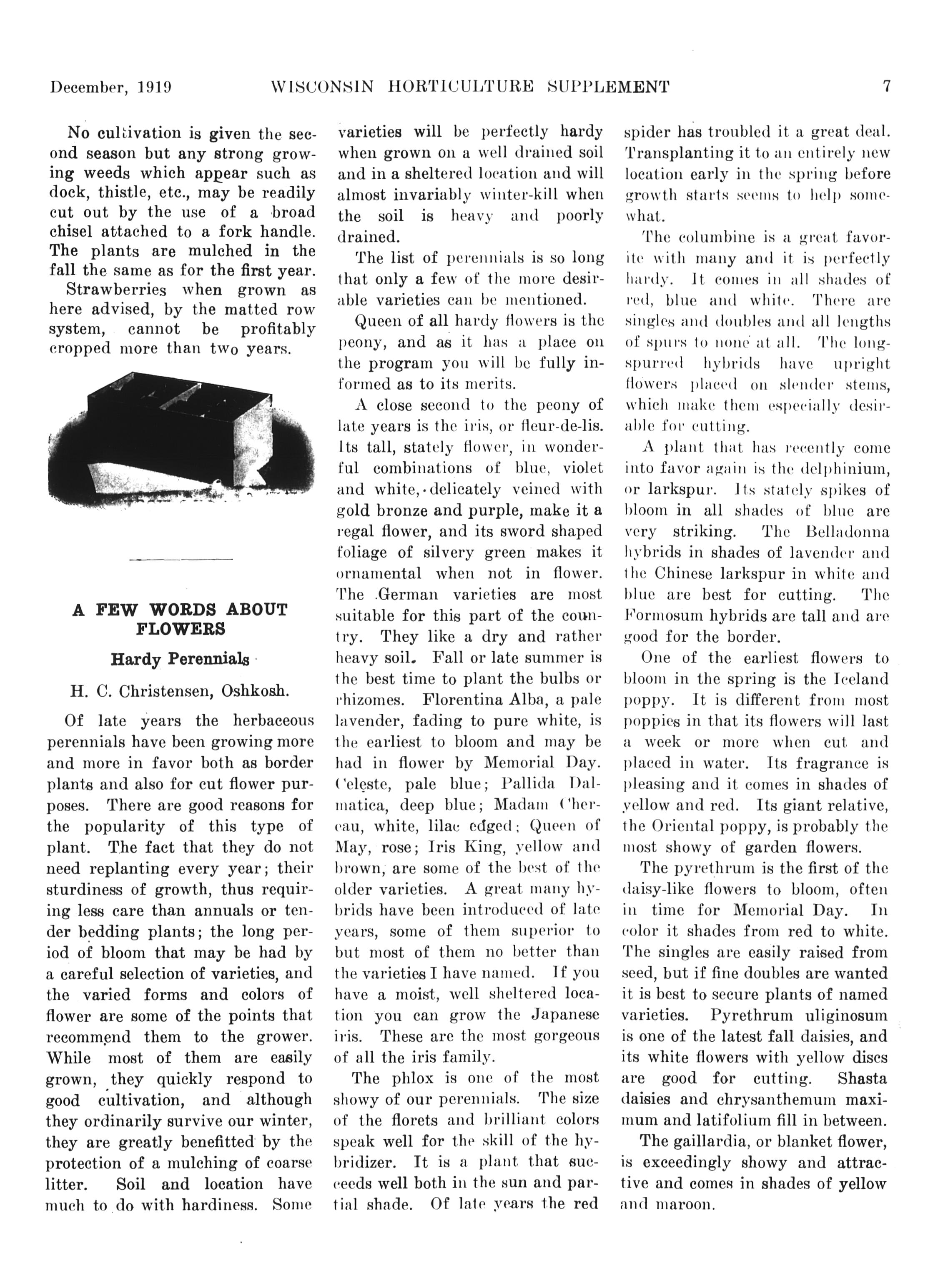 December, 1919 WISCONSIN HORTICULTURE SUPPLEMENT 7

No cultivation is given the second season but any strong growing weeds which appear such as dock, thistle, etc., may be readily cut out by the use of a broad chisel attached to a fork handle. The plants are mulched in the fall the same as for the first year.

Strawberries when grown as here advised, by the matted row system, cannot be profitably cropped more than two years.

A FEW WORDS ABOUT FLOWERS

Hardy Perennials

H. C. Christensen, Oshkosh.

Of late years the herbaceous perennials have been growing more and more in favor both as border plants and also for cut flower purposes. There are good reasons for the popularity of this type of plant. The fact that they do not need replanting every year; their sturdiness of growth, thus requiring less care than annuals or tender bedding plants; the long period of bloom that may be had by a careful selection of varieties, and the varied forms and colors of flower are some of the points that recommend them to the grower. While most of them are easily grown, they quickly respond to good cultivation, and although they ordinarily survive our winter, they are greatly benefitted by the protection of a mulching of coarse litter. Soil and location have much to do with hardiness. Some varieties will be perfectly hardy when grown on a well drained soil and in a sheltered location and will almost invariably winter-kill when the soil is heavy and poorly drained.

The list of perennials is so long that only a few of the more desirable varieties can be mentioned.

Queen of all hardy flowers is the peony, and as it has a place on the program you will be fully informed as to its merits.

A close second to the peony of late years is the iris, or fleur-de-lis. Its tall, stately flower, in wonderful combinations of blue, violet and white, delicately veined with gold bronze and purple, make it a regal flower, and its sword shaped foliage of silvery green makes it ornamental when not in flower. The German varieties are most suitable for this part of the country. They like a dry and rather heavy soil. Fall or late summer is the best time to plant the bulbs or rhizomes. Florentina Alba, a pale lavender, fading to pure white, is the earliest to bloom and may be had in flower by Memorial Day. Celeste, pale blue; Pallida Dalmatica, deep blue; Madam Chereau, white, lilac edged; Queen of May, rose; Iris King, yellow and brown, are some of the best of the older varieties. A great many hybrids have been introduced of late years, some of them superior to but most of them no better than the varieties I have named. If you have a moist, well sheltered location you can grow the Japanese iris. These are the most gorgeous of all the iris family.

The phlox is one of the most showy of our perennials. The size of the florets and brilliant colors speak well for the skill of the hybridizer. It is a plant that succeeds well both in the sun and partial shade. Of late years the red spider has troubled it a great deal. Transplanting it to an entirely new location early in the spring before growth starts seems to help somewhat.

The columbine is a great favorite with many and it is perfectly hardy. It comes in all shades of red, blue and white. There are singles and doubles and all lengths of spurs to none at all. The long-spurred hybrids have upright flowers placed on slender stems, which make them especially desirable for cutting.

A plant that has recently come into favor again is the delphinium, or larkspur. Its stately spikes of bloom in all shades of blue are very striking. The Belladonna hybrids in shades of lavender and the Chinese larkspur in white and blue are best for cutting. The Formosum hybrids are tall and are good for the border.

One of the earliest flowers to bloom in the spring is the Iceland poppy. It is different from most poppies in that its flowers will last a week or more when cut and placed in water. Its fragrance is pleasing and it comes in shades of yellow and red. Its giant relative, the Oriental poppy, is probably the most showy of garden flowers.

The pyrethrum is the first of the daisy-like flowers to bloom, often in time for Memorial Day. In color it shades from red to white. The singles are easily raised from seed, but if fine doubles are wanted it is best to secure plants of named varieties. Pyrethrum uliginosum is one of the latest fall daisies, and its white flowers with yellow discs are good for cutting. Shasta daisies and chrysanthemum maximum and latifolium fill in between.

The gaillardia, or blanket flower, is exceedingly showy and attractive and comes in shades of yellow and maroon.